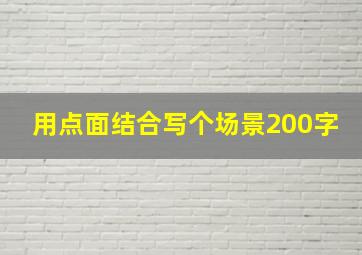 用点面结合写个场景200字